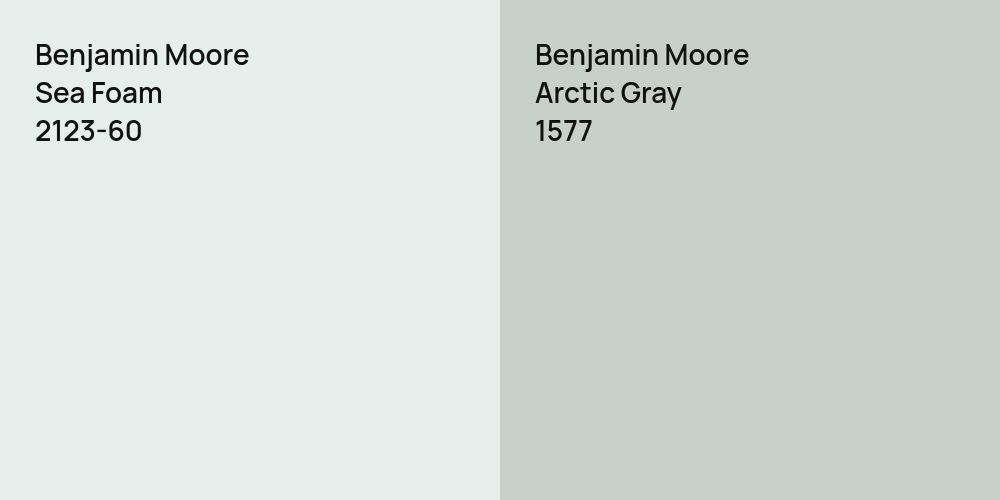 Benjamin Moore
Sea Foam
2123-60

Benjamin Moore
Arctic Gray
1577